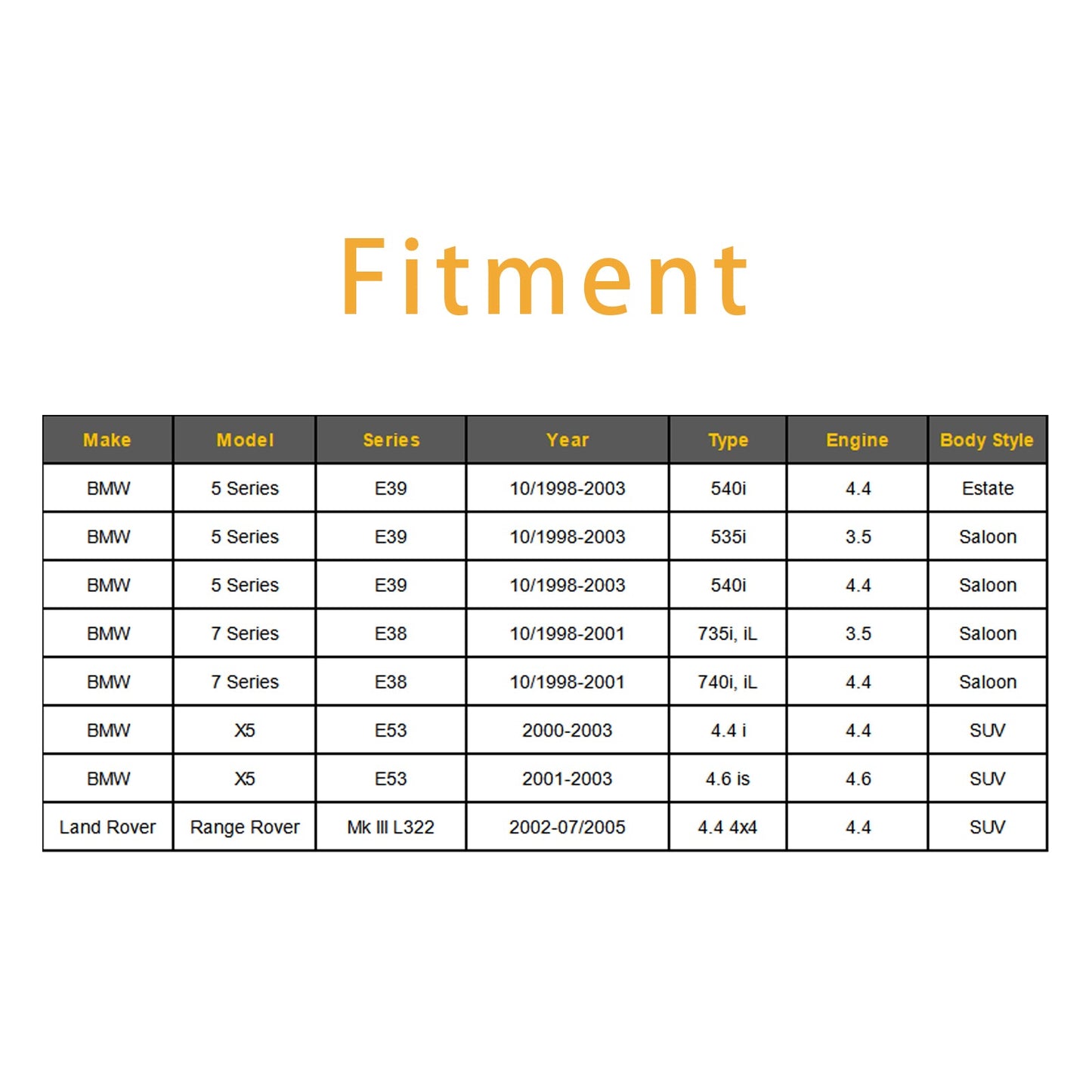 Fitment

| Make | Model | Series | Year | Type | Engine | Body Style |
|---|---|---|---|---|---|---|
| BMW | 5 Series | E39 | 10/1998-2003 | 540i | 4.4 | Estate |
| BMW | 5 Series | E39 | 10/1998-2003 | 535i | 3.5 | Saloon |
| BMW | 5 Series | E39 | 10/1998-2003 | 540i | 4.4 | Saloon |
| BMW | 7 Series | E38 | 10/1998-2001 | 735i, iL | 3.5 | Saloon |
| BMW | 7 Series | E38 | 10/1998-2001 | 740i, iL | 4.4 | Saloon |
| BMW | X5 | E53 | 2000-2003 | 4.4 i | 4.4 | SUV |
| BMW | X5 | E53 | 2001-2003 | 4.6 is | 4.6 | SUV |
| Land Rover | Range Rover | Mk III L322 | 2002-07/2005 | 4.4 4x4 | 4.4 | SUV |